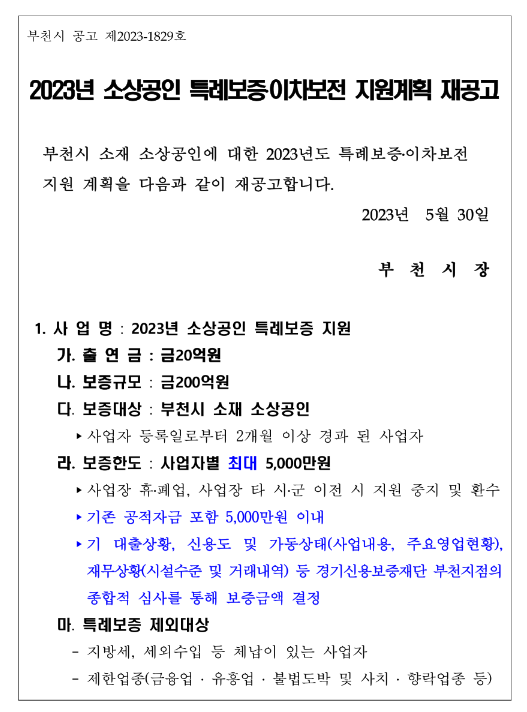 부천시 공고 제2023-1829호

2023년 소상공인 특례보증·이차보전 지원계획 재공고

부천시 소재 소상공인에 대한 2023년도 특례보증·이차보전 지원 계획을 다음과 같이 재공고합니다.

2023년 5월 30일

부 천 시 장

1. 사 업 명 : 2023년 소상공인 특례보증 지원

가. 출 연 금 : 금20억원

나. 보증규모 : 금200억원

다. 보증대상 : 부천시 소재 소상공인

▸ 사업자 등록일로부터 2개월 이상 경과 된 사업자

라. 보증한도 : 사업자별 최대 5,000만원

▸ 사업장 휴·폐업, 사업장 타 시·군 이전 시 지원 중지 및 환수

▸ 기존 공적자금 포함 5,000만원 이내

▸ 기 대출상황, 신용도 및 가동상태(사업내용, 주요영업현황), 재무상황(시설수준 및 거래내역) 등 경기신용보증재단 부천지점의 종합적 심사를 통해 보증금액 결정

마. 특례보증 제외대상

- 지방세, 세외수입 등 체납이 있는 사업자

- 제한업종(금융업 · 유흥업 · 불법도박 및 사치 · 향락업종 등)